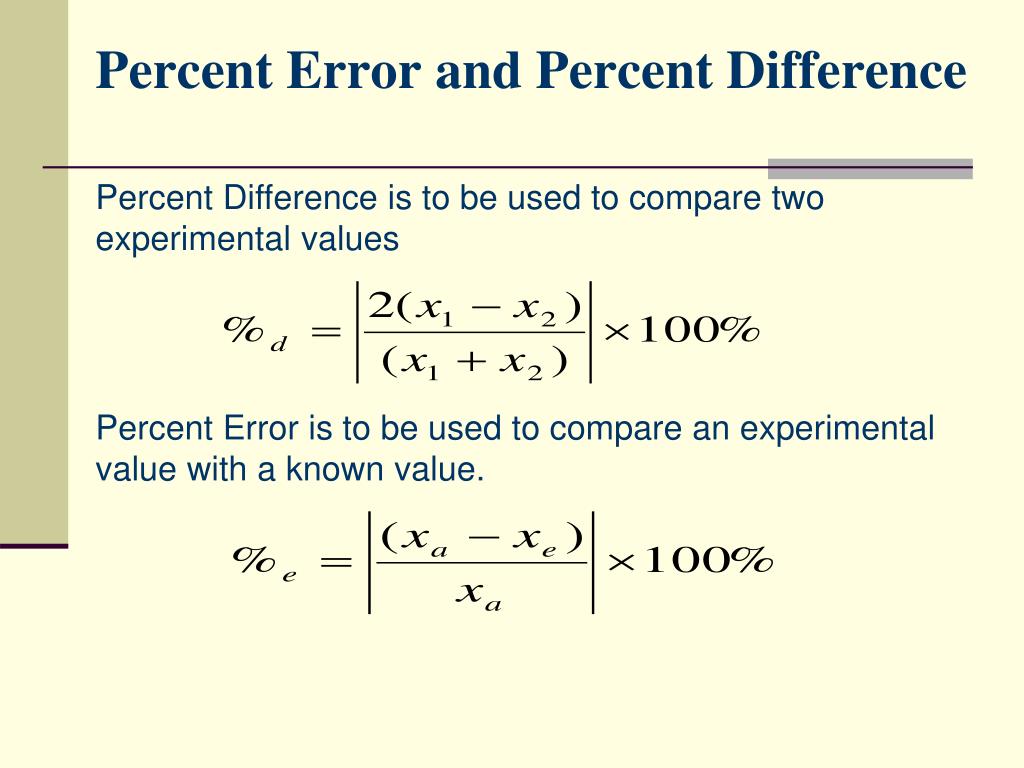 Percent Error and Percent Difference

Percent Difference is to be used to compare two experimental values

$\%_d = \left| \frac{2(x_1 - x_2)}{(x_1 + x_2)} \right| \times 100\%$

Percent Error is to be used to compare an experimental value with a known value.

$\%_e = \left| \frac{(x_a - x_e)}{x_a} \right| \times 100\%$